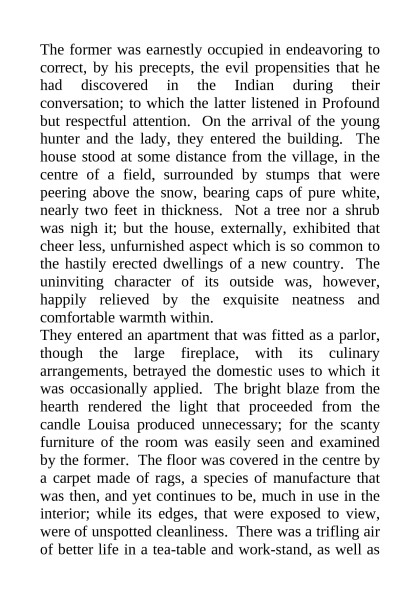 The former was earnestly occupied in endeavoring to correct, by his precepts, the evil propensities that he had discovered in the Indian during their conversation; to which the latter listened in Profound but respectful attention. On the arrival of the young hunter and the lady, they entered the building. The house stood at some distance from the village, in the centre of a field, surrounded by stumps that were peering above the snow, bearing caps of pure white, nearly two feet in thickness. Not a tree nor a shrub was nigh it; but the house, externally, exhibited that cheer less, unfurnished aspect which is so common to the hastily erected dwellings of a new country. The uninviting character of its outside was, however, happily relieved by the exquisite neatness and comfortable warmth within.
They entered an apartment that was fitted as a parlor, though the large fireplace, with its culinary arrangements, betrayed the domestic uses to which it was occasionally applied. The bright blaze from the hearth rendered the light that proceeded from the candle Louisa produced unnecessary; for the scanty furniture of the room was easily seen and examined by the former. The floor was covered in the centre by a carpet made of rags, a species of manufacture that was then, and yet continues to be, much in use in the interior; while its edges, that were exposed to view, were of unspotted cleanliness. There was a trifling air of better life in a tea-table and work-stand, as well as